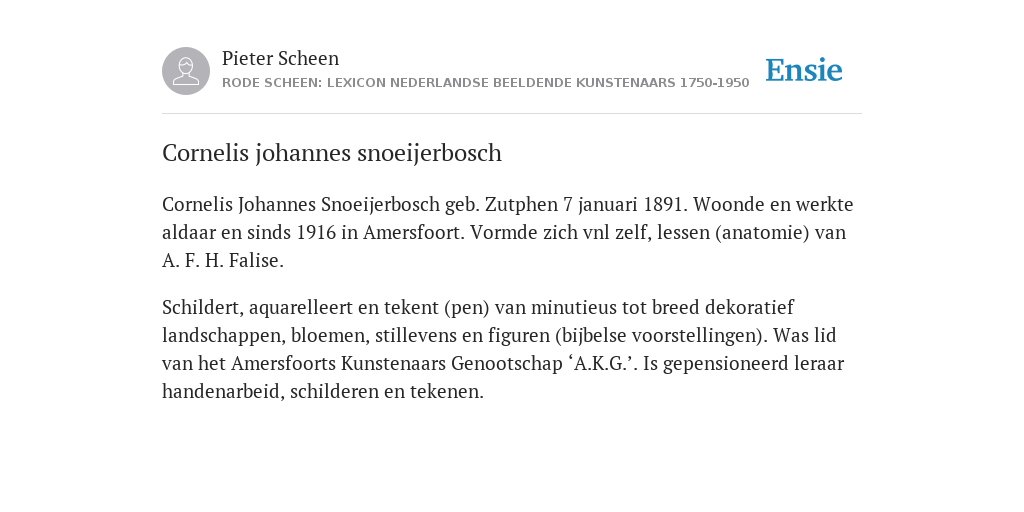 Pieter Scheen
RODE SCHEEN: LEXICON NEDERLANDSE BEELDENDE KUNSTENAARS 1750-1950

Ensie

Cornelis johannes snoeijerbosch

Cornelis Johannes Snoeijerbosch geb. Zutphen 7 januari 1891. Woonde en werkte aldaar en sinds 1916 in Amersfoort. Vormde zich vnl zelf, lessen (anatomie) van A. F. H. Falise.

Schildert, aquarelleert en tekent (pen) van minutieus tot breed dekoratief landschappen, bloemen, stillevens en figuren (bijbelse voorstellingen). Was lid van het Amersfoorts Kunstenaars Genootschap ‘A.K.G.’. Is gepensioneerd leraar handenarbeid, schilderen en tekenen.